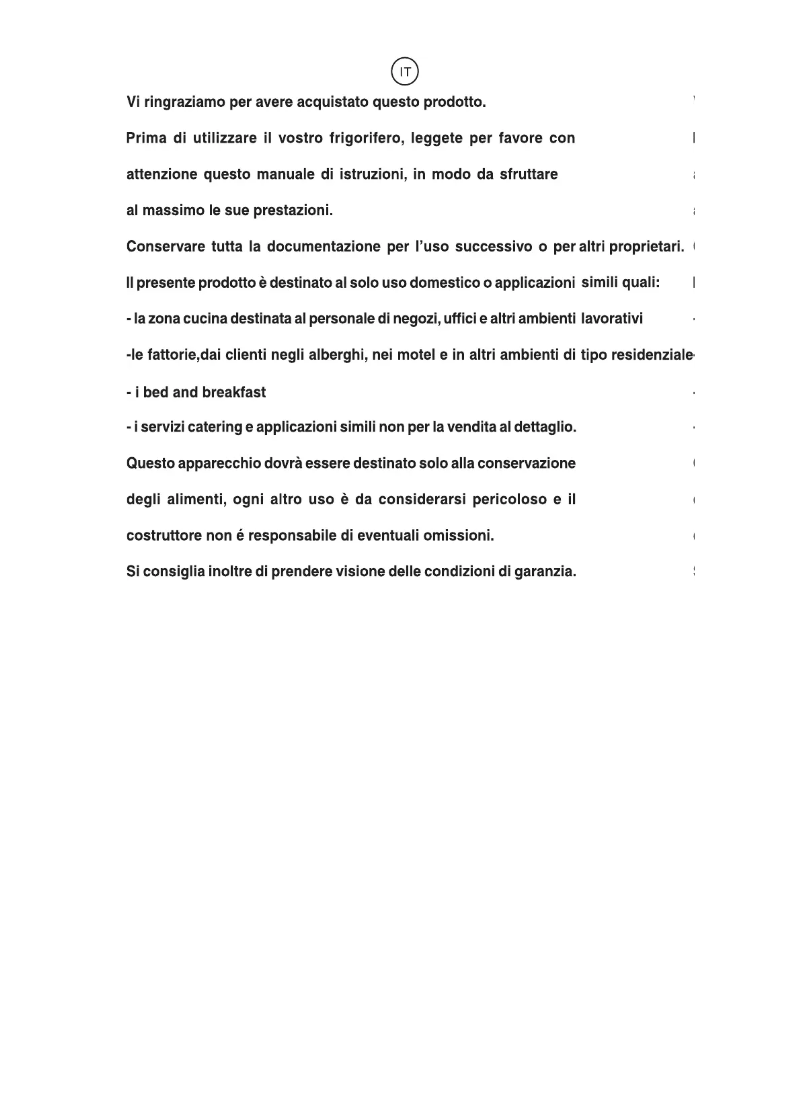 IT

Vi ringraziamo per avere acquistato questo prodotto.

Prima di utilizzare il vostro frigorifero, leggete per favore con attenzione questo manuale di istruzioni, in modo da sfruttare al massimo le sue prestazioni.

Conservare tutta la documentazione per l'uso successivo o per altri proprietari.

Il presente prodotto è destinato al solo uso domestico o applicazioni simili quali:

- la zona cucina destinata al personale di negozi, uffici e altri ambienti lavorativi

-le fattorie,dai clienti negli alberghi, nei motel e in altri ambienti di tipo residenziale

- i bed and breakfast

- i servizi catering e applicazioni simili non per la vendita al dettaglio.

Questo apparecchio dovrà essere destinato solo alla conservazione degli alimenti, ogni altro uso è da considerarsi pericoloso e il costruttore non é responsabile di eventuali omissioni.

Si consiglia inoltre di prendere visione delle condizioni di garanzia.